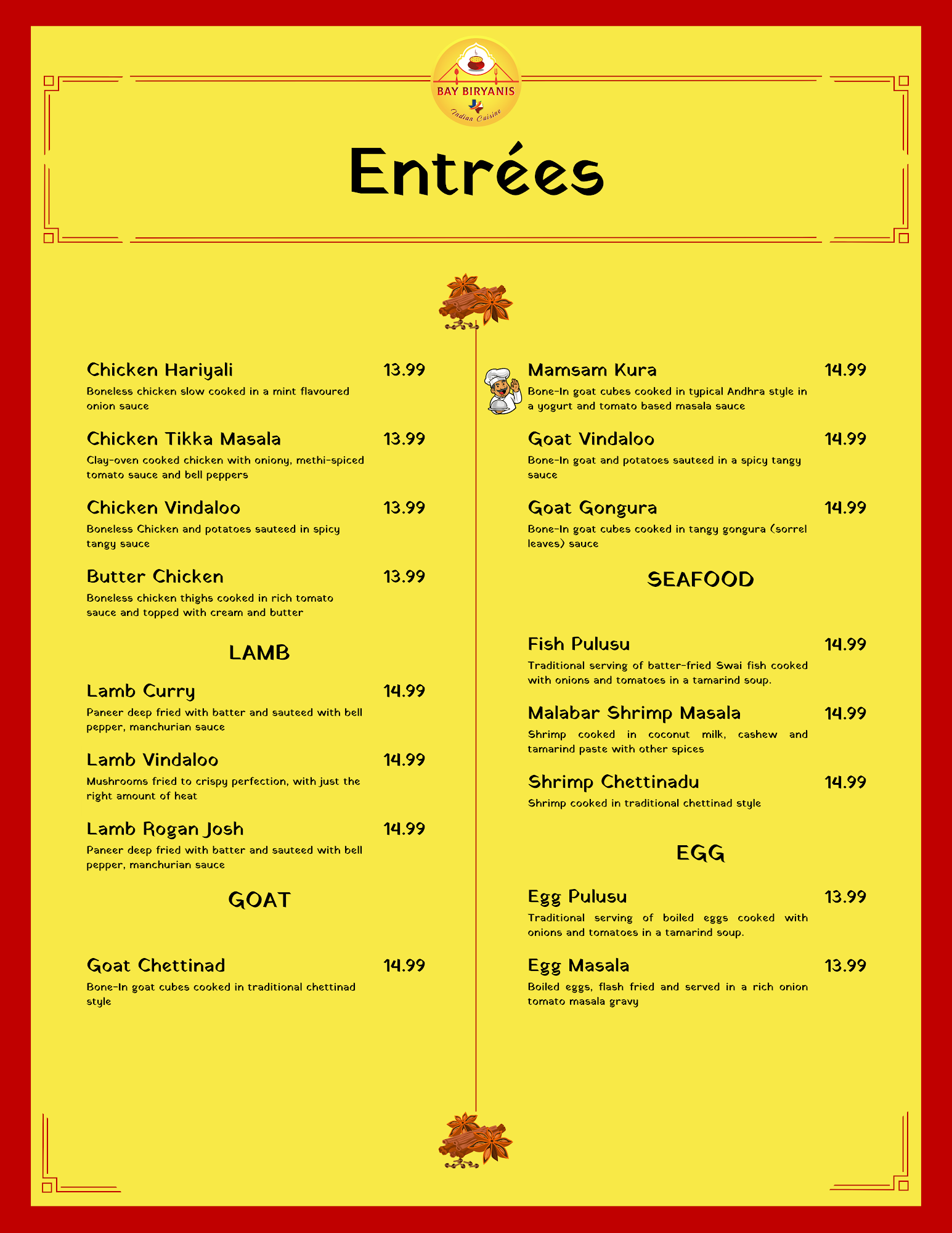 BAY BIRYANIS
Indian Cuisine

Entrées

Chicken Hariyali 13.99
Boneless chicken slow cooked in a mint flavoured onion sauce

Chicken Tikka Masala 13.99
Clay-oven cooked chicken with oniony, methi-spiced tomato sauce and bell peppers

Chicken Vindaloo 13.99
Boneless Chicken and potatoes sauteed in spicy tangy sauce

Butter Chicken 13.99
Boneless chicken thighs cooked in rich tomato sauce and topped with cream and butter

LAMB

Lamb Curry 14.99
Paneer deep fried with batter and sauteed with bell pepper, manchurian sauce

Lamb Vindaloo 14.99
Mushrooms fried to crispy perfection, with just the right amount of heat

Lamb Rogan Josh 14.99
Paneer deep fried with batter and sauteed with bell pepper, manchurian sauce

GOAT

Goat Chettinad 14.99
Bone-In goat cubes cooked in traditional chettinad style

Mamsam Kura 14.99
Bone-In goat cubes cooked in typical Andhra style in a yogurt and tomato based masala sauce

Goat Vindaloo 14.99
Bone-In goat and potatoes sauteed in a spicy tangy sauce

Goat Gongura 14.99
Bone-In goat cubes cooked in tangy gongura (sorrel leaves) sauce

SEAFOOD

Fish Pulusu 14.99
Traditional serving of batter-fried Swai fish cooked with onions and tomatoes in a tamarind soup.

Malabar Shrimp Masala 14.99
Shrimp cooked in coconut milk, cashew and tamarind paste with other spices

Shrimp Chettinadu 14.99
Shrimp cooked in traditional chettinad style

EGG

Egg Pulusu 13.99
Traditional serving of boiled eggs cooked with onions and tomatoes in a tamarind soup.

Egg Masala 13.99
Boiled eggs, flash fried and served in a rich onion tomato masala gravy